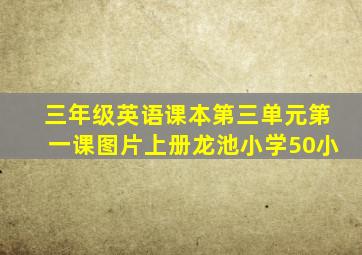 三年级英语课本第三单元第一课图片上册龙池小学50小